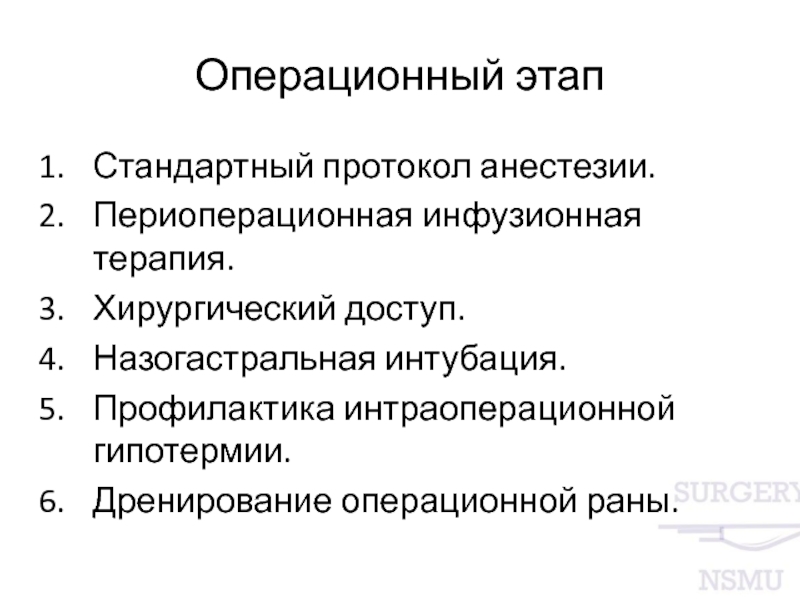 Операционный этап

1. Стандартный протокол анестезии.
2. Периоперационная инфузионная терапия.
3. Хирургический доступ.
4. Назогастральная интубация.
5. Профилактика интраоперационной гипотермии.
6. Дренирование операционной раны.

SURGERY
NSMU